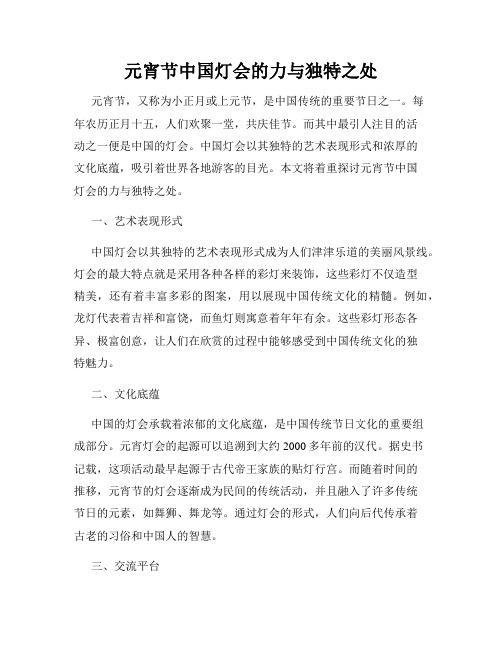 元宵节中国灯会的力与独特之处

元宵节，又称为小正月或上元节，是中国传统的重要节日之一。每年农历正月十五，人们欢聚一堂，共庆佳节。而其中最引人注目的活动之一便是中国的灯会。中国灯会以其独特的艺术表现形式和浓厚的文化底蕴，吸引着世界各地游客的目光。本文将着重探讨元宵节中国灯会的力与独特之处。

一、艺术表现形式

中国灯会以其独特的艺术表现形式成为人们津津乐道的美丽风景线。灯会的最大特点就是采用各种各样的彩灯来装饰，这些彩灯不仅造型精美，还有着丰富多彩的图案，用以展现中国传统文化的精髓。例如，龙灯代表着吉祥和富饶，而鱼灯则寓意着年年有余。这些彩灯形态各异、极富创意，让人们在欣赏的过程中能够感受到中国传统文化的独特魅力。

二、文化底蕴

中国的灯会承载着浓郁的文化底蕴，是中国传统节日文化的重要组成部分。元宵灯会的起源可以追溯到大约 2000 多年前的汉代。据史书记载，这项活动最早起源于古代帝王家族的贴灯行宫。而随着时间的推移，元宵节的灯会逐渐成为民间的传统活动，并且融入了许多传统节日的元素，如舞狮、舞龙等。通过灯会的形式，人们向后代传承着古老的习俗和中国人的智慧。

三、交流平台